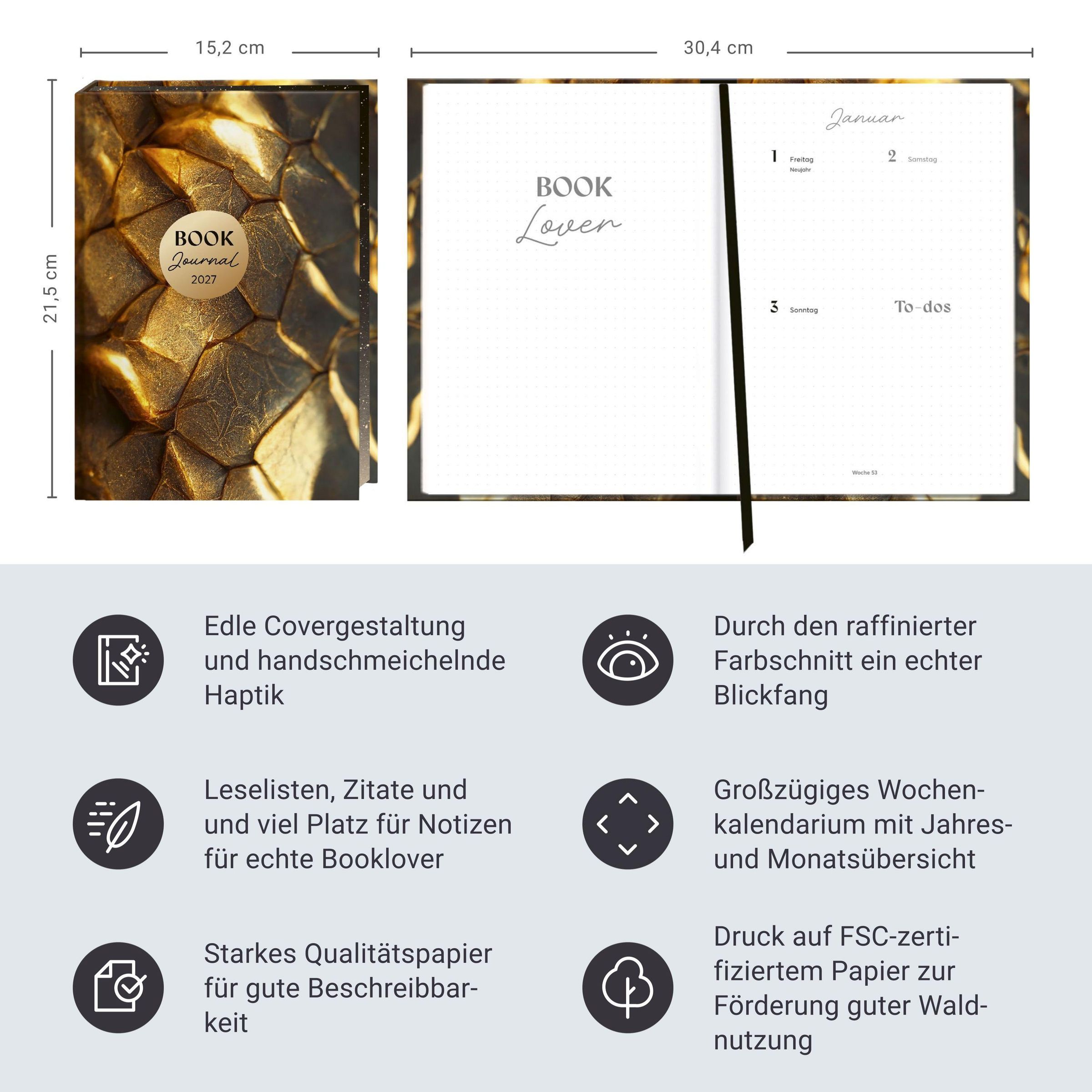 15,2 cm

30,4 cm

21,5 cm

BOOK
Journal
2027

BOOK
Lover

Januar

1 Freitag
Neujahr

2 Samstag

3 Sonntag

To-dos

Woche 53

Edle Covergestaltung und handschmeichelnde Haptik

Leselisten, Zitate und und viel Platz für Notizen für echte Booklover

Starkes Qualitätspapier für gute Beschreibbarkeit

Durch den raffinierter Farbschnitt ein echter Blickfang

Großzügiges Wochenkalendarium mit Jahres- und Monatsübersicht

Druck auf FSC-zertifiziertem Papier zur Förderung guter Waldnutzung